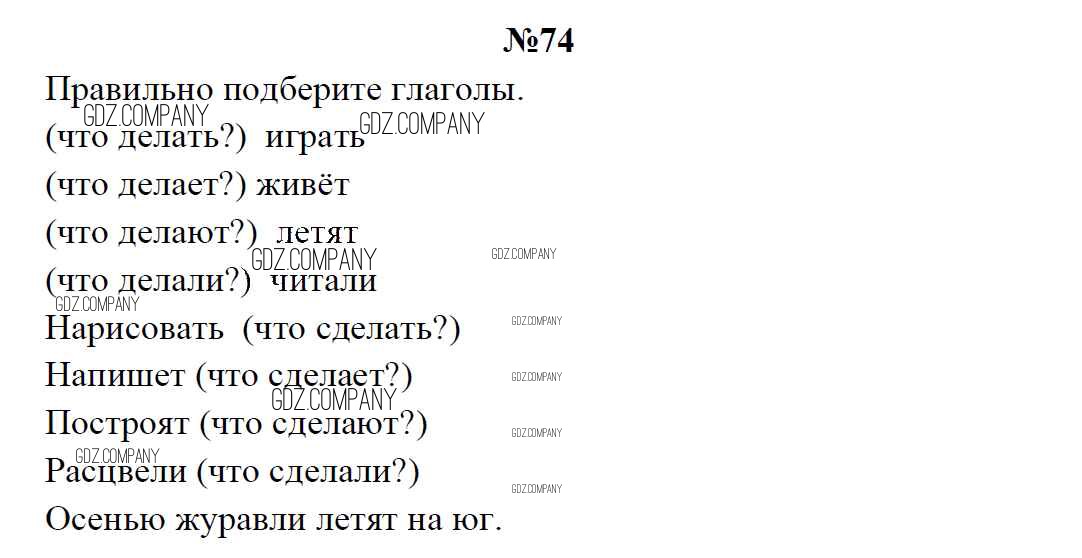 №74

Правильно подберите глаголы.

(что делать?) играть

(что делает?) живёт

(что делают?) летят

(что делали?) читали

Нарисовать (что сделать?)

Напишет (что сделает?)

Построят (что сделают?)

Расцвели (что сделали?)

Осенью журавли летят на юг.

GDZ.COMPANY